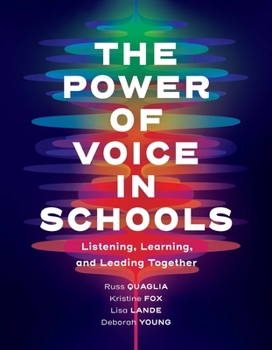 THE POWER OF VOICE IN SCHOOLS

Listening, Learning, and Leading Together

Russ QUAGLIA
Kristine FOX
Lisa LANDE
Deborah YOUNG